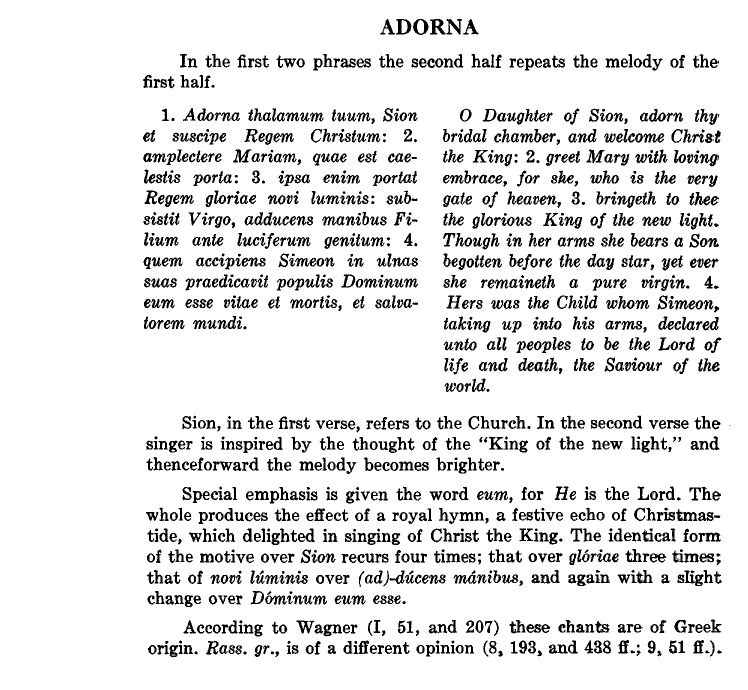 ADORNA

In the first two phrases the second half repeats the melody of the first half.

1. Adorna thalamum tuum, Sion et suscipe Regem Christum: 2. amplectere Mariam, quae est caelestis porta: 3. ipsa enim portat Regem gloriae novi luminis: subsistit Virgo, adducens manibus Filium ante luciferum genitum: 4. quem accipiens Simeon in ulnas suas praedicavit populis Dominum eum esse vitae et mortis, et salvatorem mundi.

O Daughter of Sion, adorn thy bridal chamber, and welcome Christ the King: 2. greet Mary with loving embrace, for she, who is the very gate of heaven, 3. bringeth to thee the glorious King of the new light. Though in her arms she bears a Son begotten before the day star, yet ever she remaineth a pure virgin. 4. Hers was the Child whom Simeon, taking up into his arms, declared unto all peoples to be the Lord of life and death, the Saviour of the world.

Sion, in the first verse, refers to the Church. In the second verse the singer is inspired by the thought of the "King of the new light," and thenceforward the melody becomes brighter.

Special emphasis is given the word eum, for He is the Lord. The whole produces the effect of a royal hymn, a festive echo of Christmastide, which delighted in singing of Christ the King. The identical form of the motive over Sion recurs four times; that over glóriae three times; that of novi lúminis over (ad)-dúcens mánibus, and again with a slight change over Dóminum eum esse.

According to Wagner (I, 51, and 207) these chants are of Greek origin. Rass. gr., is of a different opinion (8, 193, and 438 ff.; 9, 51 ff.).